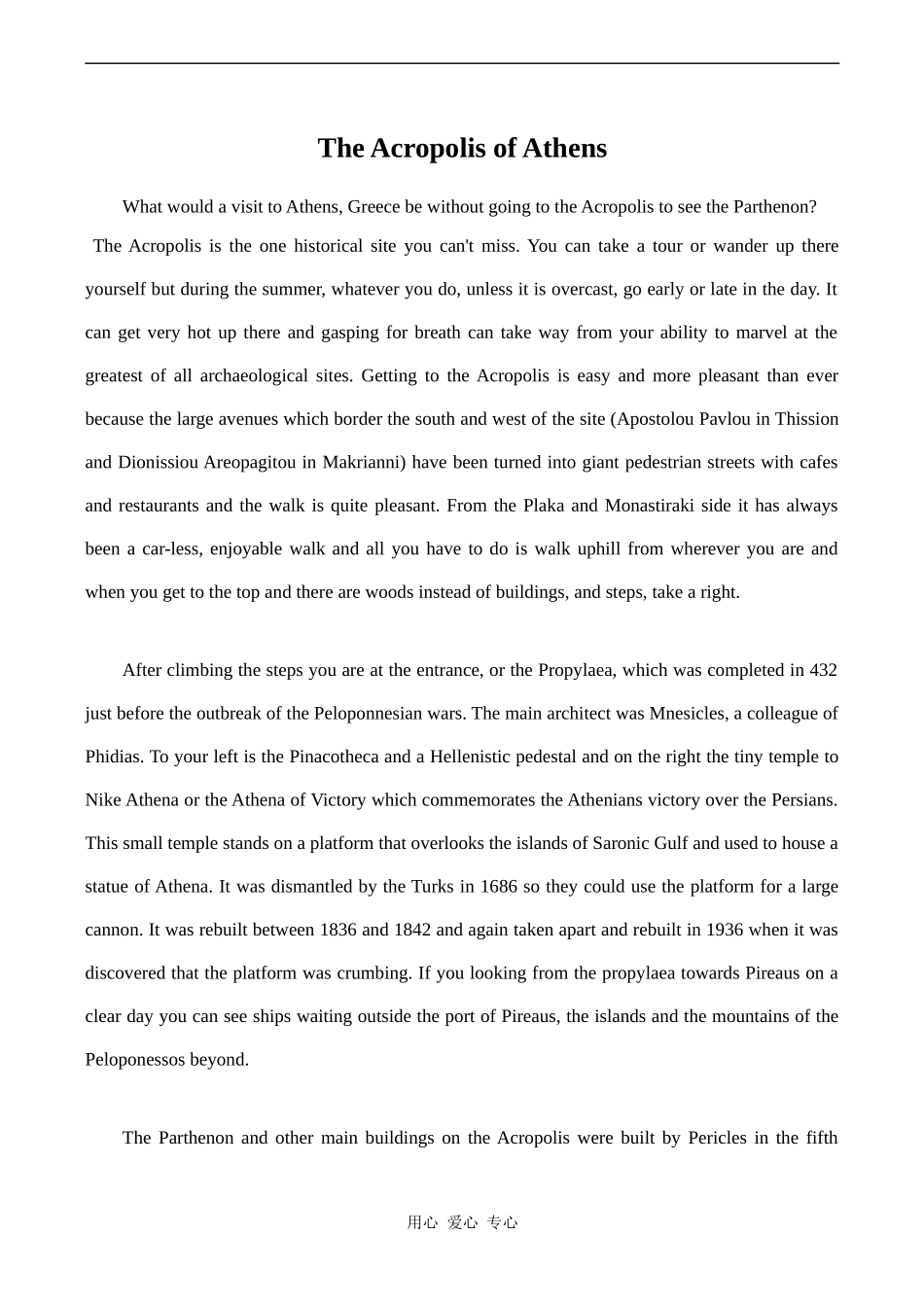 The Acropolis of Athens

What would a visit to Athens, Greece be without going to the Acropolis to see the Parthenon? The Acropolis is the one historical site you can't miss. You can take a tour or wander up there yourself but during the summer, whatever you do, unless it is overcast, go early or late in the day. It can get very hot up there and gasping for breath can take way from your ability to marvel at the greatest of all archaeological sites. Getting to the Acropolis is easy and more pleasant than ever because the large avenues which border the south and west of the site (Apostolou Pavlou in Thission and Dionissiou Areopagitou in Makrianni) have been turned into giant pedestrian streets with cafes and restaurants and the walk is quite pleasant. From the Plaka and Monastiraki side it has always been a car-less, enjoyable walk and all you have to do is walk uphill from wherever you are and when you get to the top and there are woods instead of buildings, and steps, take a right.

After climbing the steps you are at the entrance, or the Propylaea, which was completed in 432 just before the outbreak of the Peloponnesian wars. The main architect was Mnesicles, a colleague of Phidias. To your left is the Pinacotheca and a Hellenistic pedestal and on the right the tiny temple to Nike Athena or the Athena of Victory which commemorates the Athenians victory over the Persians. This small temple stands on a platform that overlooks the islands of Saronic Gulf and used to house a statue of Athena. It was dismantled by the Turks in 1686 so they could use the platform for a large cannon. It was rebuilt between 1836 and 1842 and again taken apart and rebuilt in 1936 when it was discovered that the platform was crumbing. If you looking from the propylaea towards Pireaus on a clear day you can see ships waiting outside the port of Pireaus, the islands and the mountains of the Peloponessos beyond.

The Parthenon and other main buildings on the Acropolis were built by Pericles in the fifth

用心 爱心 专心